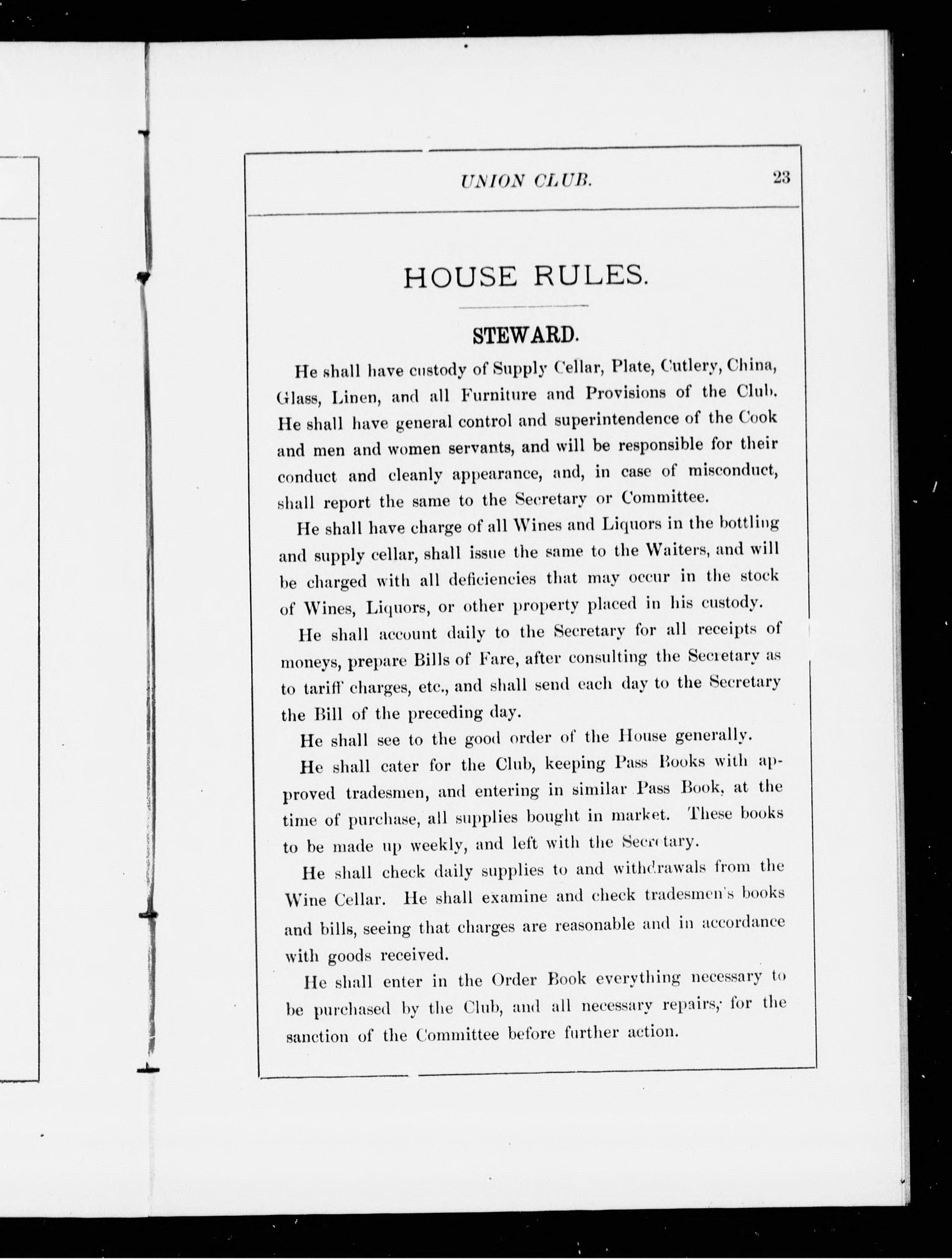 UNION CLUB. 23

HOUSE RULES.

STEWARD.

He shall have custody of Supply Cellar, Plate, Cutlery, China, Glass, Linen, and all Furniture and Provisions of the Club. He shall have general control and superintendence of the Cook and men and women servants, and will be responsible for their conduct and cleanly appearance, and, in case of misconduct, shall report the same to the Secretary or Committee.

He shall have charge of all Wines and Liquors in the bottling and supply cellar, shall issue the same to the Waiters, and will be charged with all deficiencies that may occur in the stock of Wines, Liquors, or other property placed in his custody.

He shall account daily to the Secretary for all receipts of moneys, prepare Bills of Fare, after consulting the Secretary as to tariff charges, etc., and shall send each day to the Secretary the Bill of the preceding day.

He shall see to the good order of the House generally.

He shall cater for the Club, keeping Pass Books with approved tradesmen, and entering in similar Pass Book, at the time of purchase, all supplies bought in market. These books to be made up weekly, and left with the Secretary.

He shall check daily supplies to and withdrawals from the Wine Cellar. He shall examine and check tradesmen's books and bills, seeing that charges are reasonable and in accordance with goods received.

He shall enter in the Order Book everything necessary to be purchased by the Club, and all necessary repairs, for the sanction of the Committee before further action.